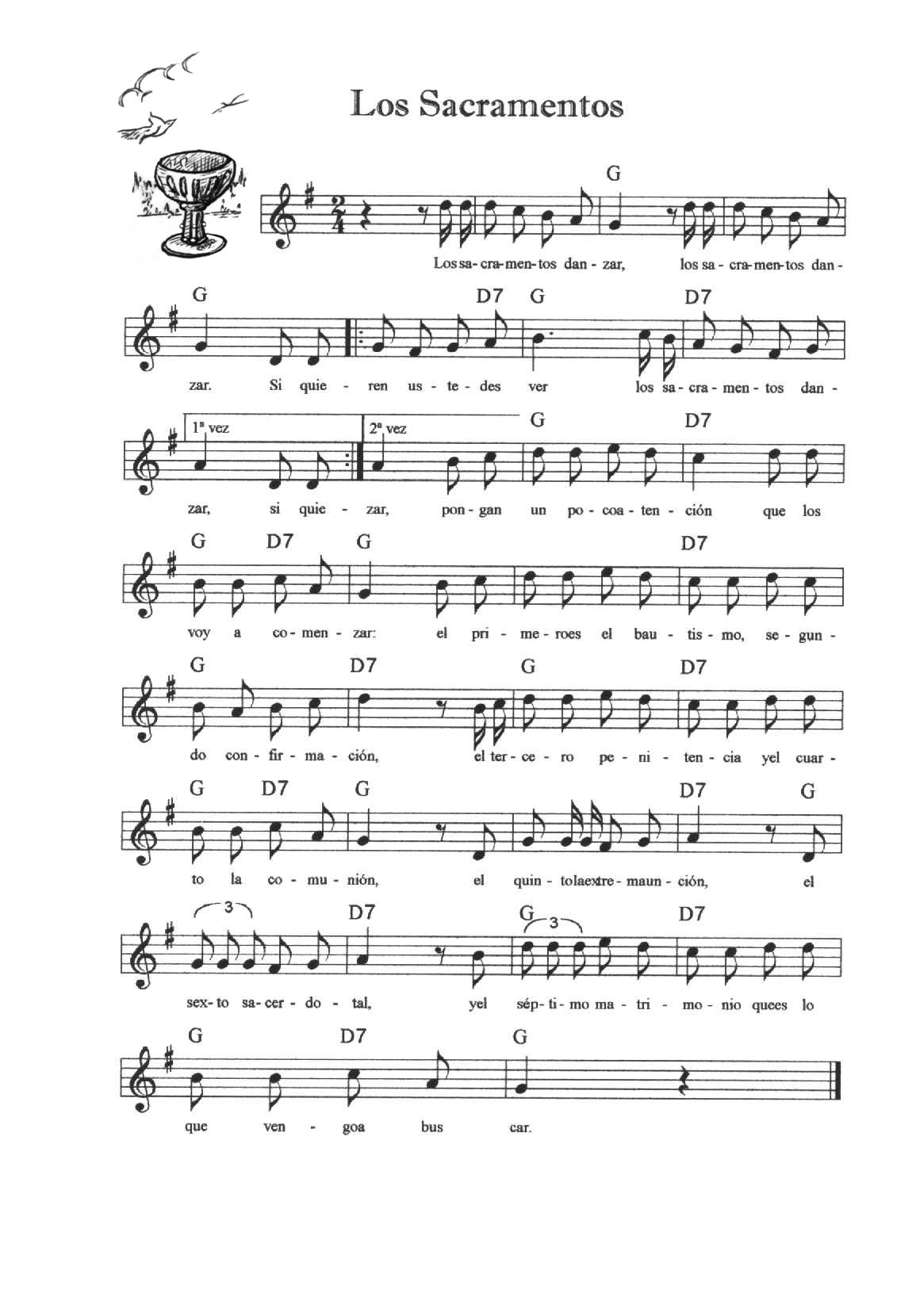 Los Sacramentos

G

Los sa - cra - men - tos dan - zar, los sa - cra - men - tos dan -

G D7 G D7

zar. Si quie - ren us - te - des ver los sa - cra - men - tos dan -

1ª vez 2ª vez G D7

zar, si quie - zar, pon - gan un po - coa - ten - ción que los

G D7 G D7

voy a co - men - zar: el pri - me - roes el bau - tis - mo, se - gun -

G D7 G D7

do con - fir - ma - ción, el ter - ce - ro pe - ni - ten - cia yel cuar -

G D7 G D7 G

to la co - mu - nión, el quin - tolaextre - maun - ción, el

3 D7 G 3 D7

sex - to sa - cer - do - tal, yel sép - ti - mo ma - tri - mo - nio quees lo

G D7 G

que ven - goa bus car.